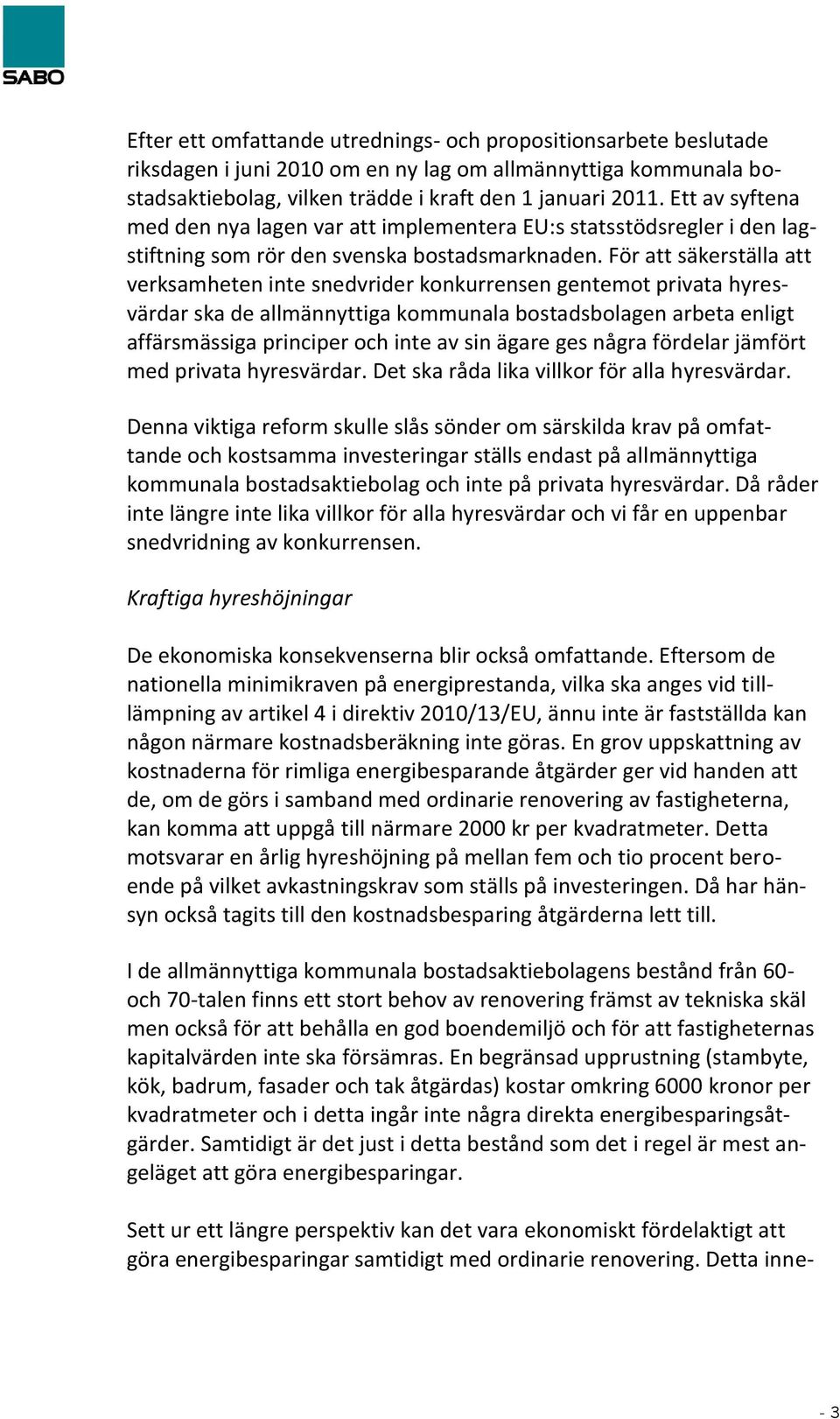 SABO

Efter ett omfattande utrednings- och propositionsarbete beslutade riksdagen i juni 2010 om en ny lag om allmännyttiga kommunala bostadsaktiebolag, vilken trädde i kraft den 1 januari 2011. Ett av syftena med den nya lagen var att implementera EU:s statsstödsregler i den lagstiftning som rör den svenska bostadsmarknaden. För att säkerställa att verksamheten inte snedvrider konkurrensen gentemot privata hyresvärdar ska de allmännyttiga kommunala bostadsbolagen arbeta enligt affärsmässiga principer och inte av sin ägare ges några fördelar jämfört med privata hyresvärdar. Det ska råda lika villkor för alla hyresvärdar.

Denna viktiga reform skulle slås sönder om särskilda krav på omfattande och kostsamma investeringar ställs endast på allmännyttiga kommunala bostadsaktiebolag och inte på privata hyresvärdar. Då råder inte längre inte lika villkor för alla hyresvärdar och vi får en uppenbar snedvridning av konkurrensen.

Kraftiga hyreshöjningar

De ekonomiska konsekvenserna blir också omfattande. Eftersom de nationella minimikraven på energiprestanda, vilka ska anges vid tilllämpning av artikel 4 i direktiv 2010/13/EU, ännu inte är fastställda kan någon närmare kostnadsberäkning inte göras. En grov uppskattning av kostnaderna för rimliga energibesparande åtgärder ger vid handen att de, om de görs i samband med ordinarie renovering av fastigheterna, kan komma att uppgå till närmare 2000 kr per kvadratmeter. Detta motsvarar en årlig hyreshöjning på mellan fem och tio procent beroende på vilket avkastningskrav som ställs på investeringen. Då har hänsyn också tagits till den kostnadsbesparing åtgärderna lett till.

I de allmännyttiga kommunala bostadsaktiebolagens bestånd från 60- och 70-talen finns ett stort behov av renovering främst av tekniska skäl men också för att behålla en god boendemiljö och för att fastigheternas kapitalvärden inte ska försämras. En begränsad upprustning (stambyte, kök, badrum, fasader och tak åtgärdas) kostar omkring 6000 kronor per kvadratmeter och i detta ingår inte några direkta energibesparingsåtgärder. Samtidigt är det just i detta bestånd som det i regel är mest angeläget att göra energibesparingar.

Sett ur ett längre perspektiv kan det vara ekonomiskt fördelaktigt att göra energibesparingar samtidigt med ordinarie renovering. Detta inne-

- 3